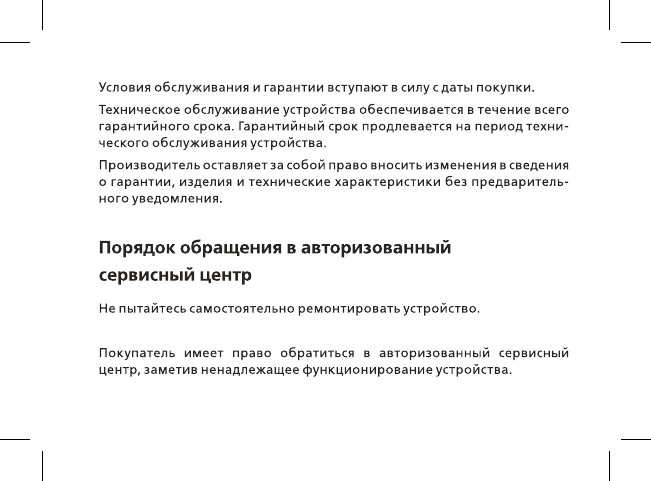 Условия обслуживания и гарантии вступают в силу с даты покупки.

Техническое обслуживание устройства обеспечивается в течение всего гарантийного срока. Гарантийный срок продлевается на период технического обслуживания устройства.

Производитель оставляет за собой право вносить изменения в сведения о гарантии, изделия и технические характеристики без предварительного уведомления.

Порядок обращения в авторизованный сервисный центр

Не пытайтесь самостоятельно ремонтировать устройство.

Покупатель имеет право обратиться в авторизованный сервисный центр, заметив ненадлежащее функционирование устройства.